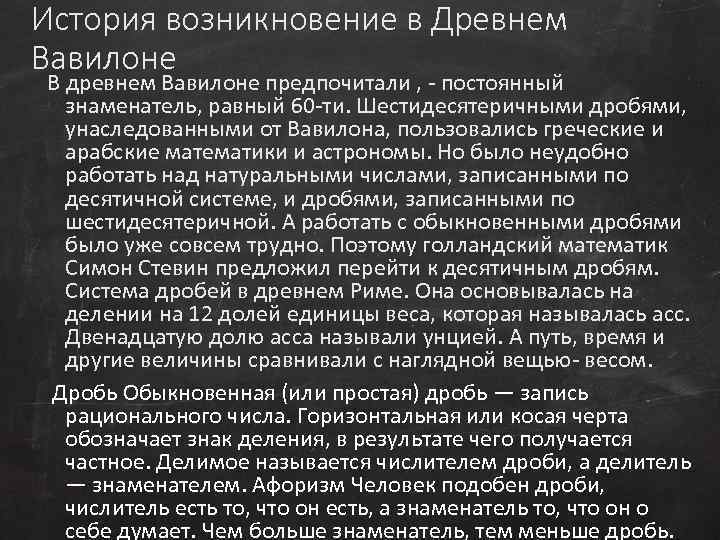 История возникновение в Древнем Вавилоне

В древнем Вавилоне предпочитали , - постоянный знаменатель, равный 60-ти. Шестидесятеричными дробями, унаследованными от Вавилона, пользовались греческие и арабские математики и астрономы. Но было неудобно работать над натуральными числами, записанными по десятичной системе, и дробями, записанными по шестидесятеричной. А работать с обыкновенными дробями было уже совсем трудно. Поэтому голландский математик Симон Стевин предложил перейти к десятичным дробям. Система дробей в древнем Риме. Она основывалась на делении на 12 долей единицы веса, которая называлась асс. Двенадцатую долю асса называли унцией. А путь, время и другие величины сравнивали с наглядной вещью- весом.

Дробь Обыкновенная (или простая) дробь — запись рационального числа. Горизонтальная или косая черта обозначает знак деления, в результате чего получается частное. Делимое называется числителем дроби, а делитель — знаменателем. Афоризм Человек подобен дроби, числитель есть то, что он есть, а знаменатель то, что он о себе думает. Чем больше знаменатель, тем меньше дробь.